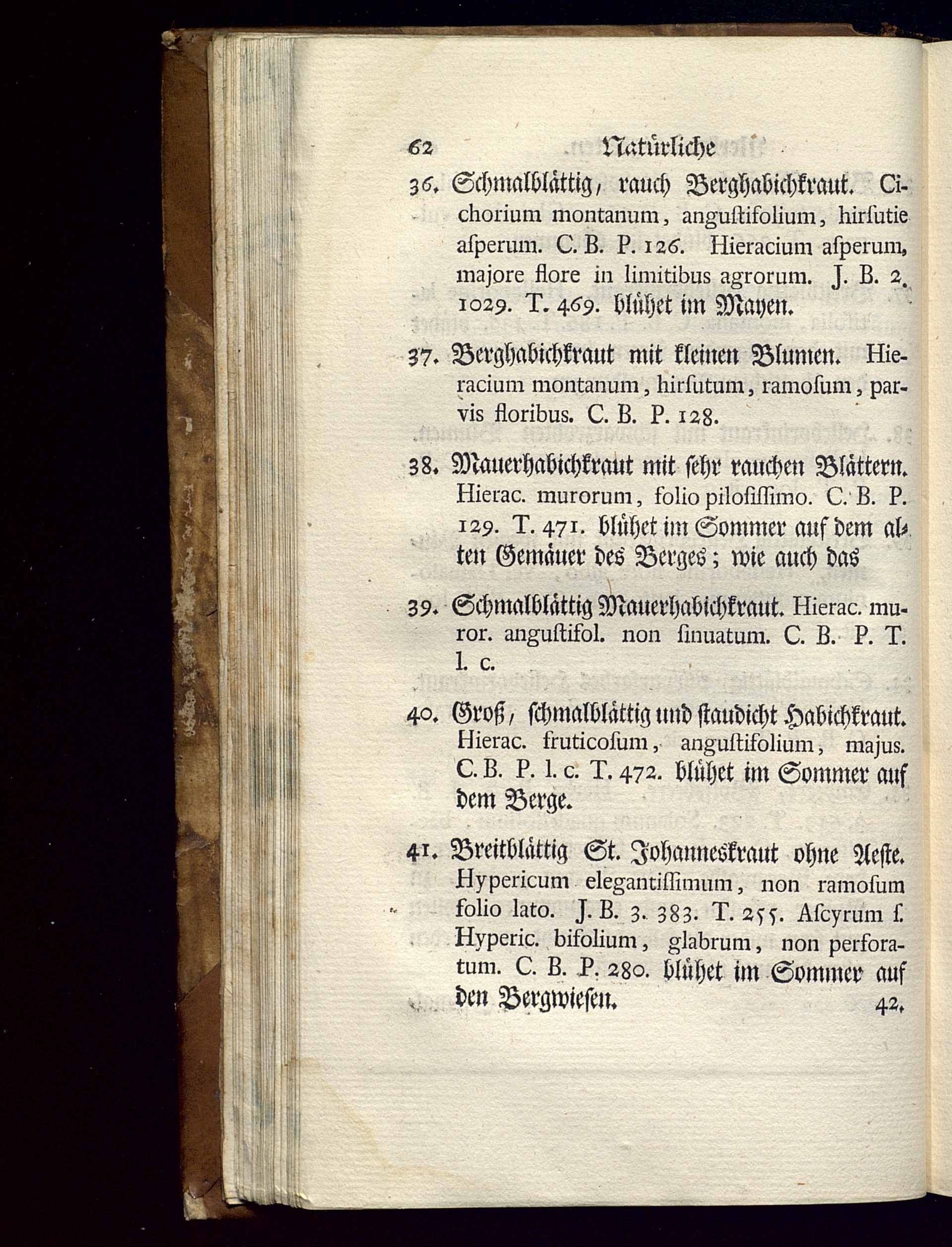 62 Natürliche

36. Schmalblättig, rauch Berghabichkraut. Cichorium montanum, angustifolium, hirsutie asperum. C. B. P. 126. Hieracium asperum, majore flore in limitibus agrorum. J. B. 2. 1029. T. 469. blühet im Mayen.

37. Berghabichkraut mit kleinen Blumen. Hieracium montanum, hirsutum, ramosum, parvis floribus. C. B. P. 128.

38. Mauerhabichkraut mit sehr rauchen Blättern. Hierac. murorum, folio pilosissimo. C. B. P. 129. T. 471. blühet im Sommer auf dem alten Gemäuer des Berges; wie auch das

39. Schmalblättig Mauerhabichkraut. Hierac. muror. angustifol. non sinuatum. C. B. P. T. l. c.

40. Groß, schmalblättig und staudicht Habichkraut. Hierac. fruticosum, angustifolium, majus. C. B. P. l. c. T. 472. blühet im Sommer auf dem Berge.

41. Breitblättig St. Johanneskraut ohne Aeste. Hypericum elegantissimum, non ramosum folio lato. J. B. 3. 383. T. 255. Ascyrum s. Hyperic. bifolium, glabrum, non perforatum. C. B. P. 280. blühet im Sommer auf den Bergwiesen.

42.